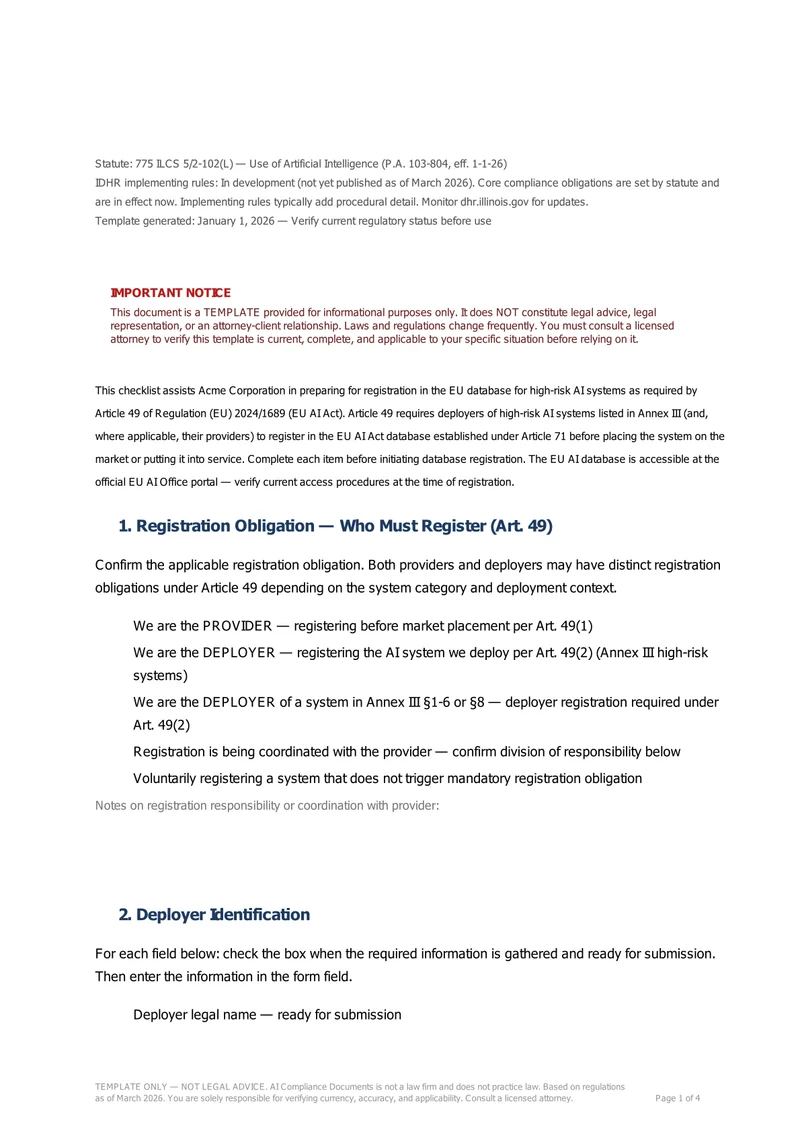 Statute: 775 ILCS 5/2-102(L) — Use of Artificial Intelligence (P.A. 103-804, eff. 1-1-26)
IDHR implementing rules: In development (not yet published as of March 2026). Core compliance obligations are set by statute and are in effect now. Implementing rules typically add procedural detail. Monitor dhr.illinois.gov for updates.
Template generated: January 1, 2026 — Verify current regulatory status before use

IMPORTANT NOTICE
This document is a TEMPLATE provided for informational purposes only. It does NOT constitute legal advice, legal representation, or an attorney-client relationship. Laws and regulations change frequently. You must consult a licensed attorney to verify this template is current, complete, and applicable to your specific situation before relying on it.

This checklist assists Acme Corporation in preparing for registration in the EU database for high-risk AI systems as required by Article 49 of Regulation (EU) 2024/1689 (EU AI Act). Article 49 requires deployers of high-risk AI systems listed in Annex III (and, where applicable, their providers) to register in the EU AI Act database established under Article 71 before placing the system on the market or putting it into service. Complete each item before initiating database registration. The EU AI database is accessible at the official EU AI Office portal — verify current access procedures at the time of registration.

1. Registration Obligation — Who Must Register (Art. 49)

Confirm the applicable registration obligation. Both providers and deployers may have distinct registration obligations under Article 49 depending on the system category and deployment context.

We are the PROVIDER — registering before market placement per Art. 49(1)
We are the DEPLOYER — registering the AI system we deploy per Art. 49(2) (Annex III high-risk systems)
We are the DEPLOYER of a system in Annex III §1-6 or §8 — deployer registration required under Art. 49(2)
Registration is being coordinated with the provider — confirm division of responsibility below
Voluntarily registering a system that does not trigger mandatory registration obligation
Notes on registration responsibility or coordination with provider:

2. Deployer Identification

For each field below: check the box when the required information is gathered and ready for submission. Then enter the information in the form field.

Deployer legal name — ready for submission

TEMPLATE ONLY — NOT LEGAL ADVICE. AI Compliance Documents is not a law firm and does not practice law. Based on regulations as of March 2026. You are solely responsible for verifying currency, accuracy, and applicability. Consult a licensed attorney.
Page 1 of 4